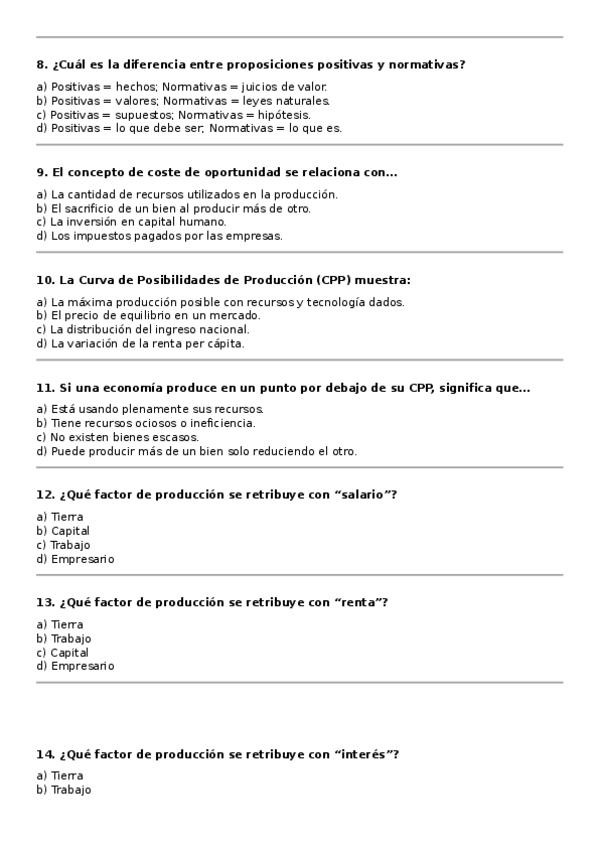 8. ¿Cuál es la diferencia entre proposiciones positivas y normativas?

a) Positivas = hechos; Normativas = juicios de valor.
b) Positivas = valores; Normativas = leyes naturales.
c) Positivas = supuestos; Normativas = hipótesis.
d) Positivas = lo que debe ser; Normativas = lo que es.

9. El concepto de coste de oportunidad se relaciona con...

a) La cantidad de recursos utilizados en la producción.
b) El sacrificio de un bien al producir más de otro.
c) La inversión en capital humano.
d) Los impuestos pagados por las empresas.

10. La Curva de Posibilidades de Producción (CPP) muestra:

a) La máxima producción posible con recursos y tecnología dados.
b) El precio de equilibrio en un mercado.
c) La distribución del ingreso nacional.
d) La variación de la renta per cápita.

11. Si una economía produce en un punto por debajo de su CPP, significa que...

a) Está usando plenamente sus recursos.
b) Tiene recursos ociosos o ineficiencia.
c) No existen bienes escasos.
d) Puede producir más de un bien solo reduciendo el otro.

12. ¿Qué factor de producción se retribuye con “salario”?

a) Tierra
b) Capital
c) Trabajo
d) Empresario

13. ¿Qué factor de producción se retribuye con “renta”?

a) Tierra
b) Trabajo
c) Capital
d) Empresario

14. ¿Qué factor de producción se retribuye con “interés”?

a) Tierra
b) Trabajo